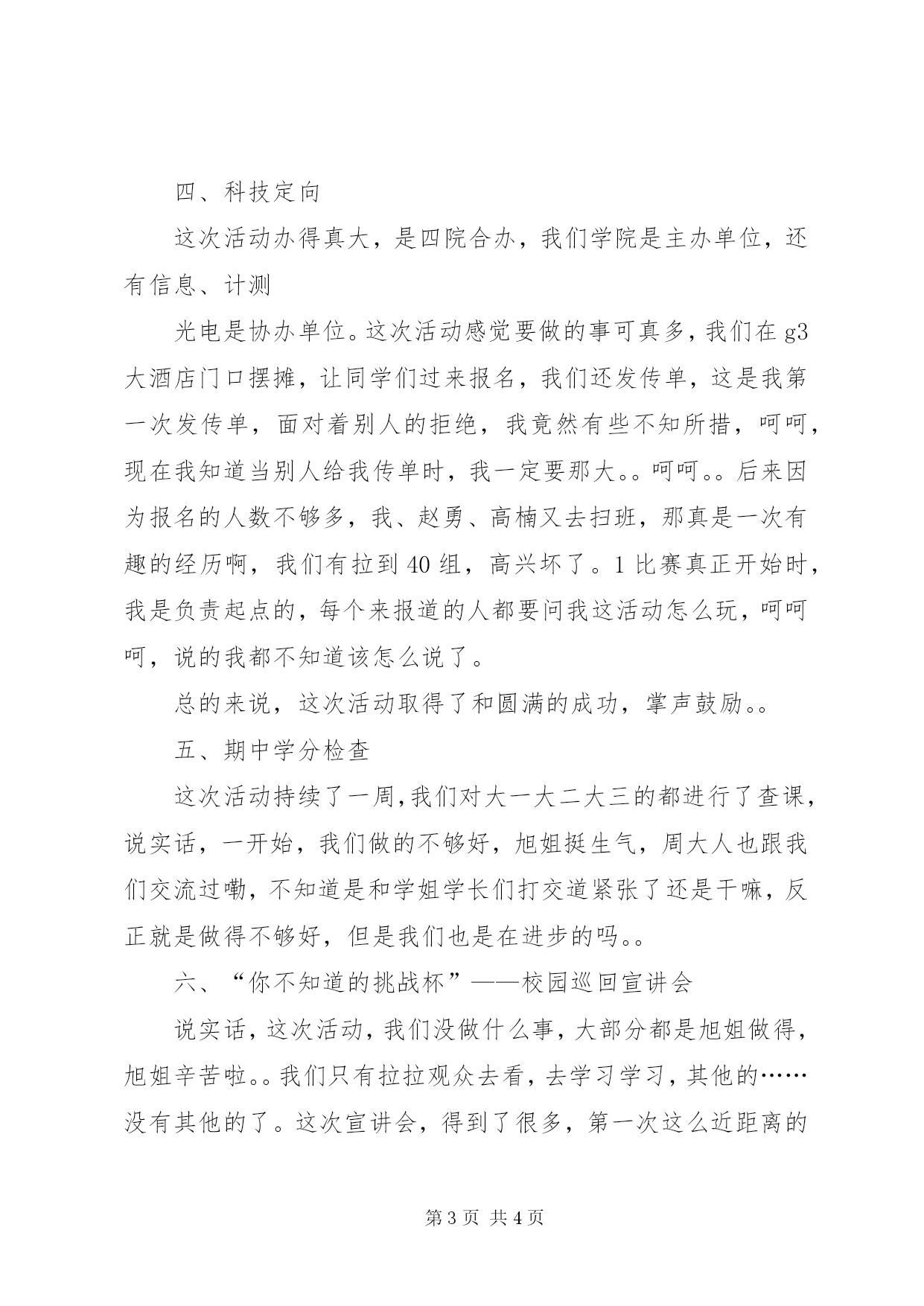 四、科技定向

这次活动办得真大，是四院合办，我们学院是主办单位，还有信息、计测

光电是协办单位。这次活动感觉要做的事可真多，我们在 g3 大酒店门口摆摊，让同学们过来报名，我们还发传单，这是我第一次发传单，面对着别人的拒绝，我竟然有些不知所措，呵呵，现在我知道当别人给我传单时，我一定要那大。。呵呵。。后来因为报名的人数不够多，我、赵勇、高楠又去扫班，那真是一次有趣的经历啊，我们有拉到 40 组，高兴坏了。1 比赛真正开始时，我是负责起点的，每个来报道的人都要问我这活动怎么玩，呵呵呵，说的我都不知道该怎么说了。

总的来说，这次活动取得了和圆满的成功，掌声鼓励。。

五、期中学分检查

这次活动持续了一周，我们对大一大二大三的都进行了查课，说实话，一开始，我们做的不够好，旭姐挺生气，周大人也跟我们交流过嘞，不知道是和学姐学长们打交道紧张了还是干嘛，反正就是做得不够好，但是我们也是在进步的吗。。

六、“你不知道的挑战杯”——校园巡回宣讲会

说实话，这次活动，我们没做什么事，大部分都是旭姐做得，旭姐辛苦啦。。我们只有拉拉观众去看，去学习学习，其他的……没有其他的了。这次宣讲会，得到了很多，第一次这么近距离的

第 3 页 共 4 页